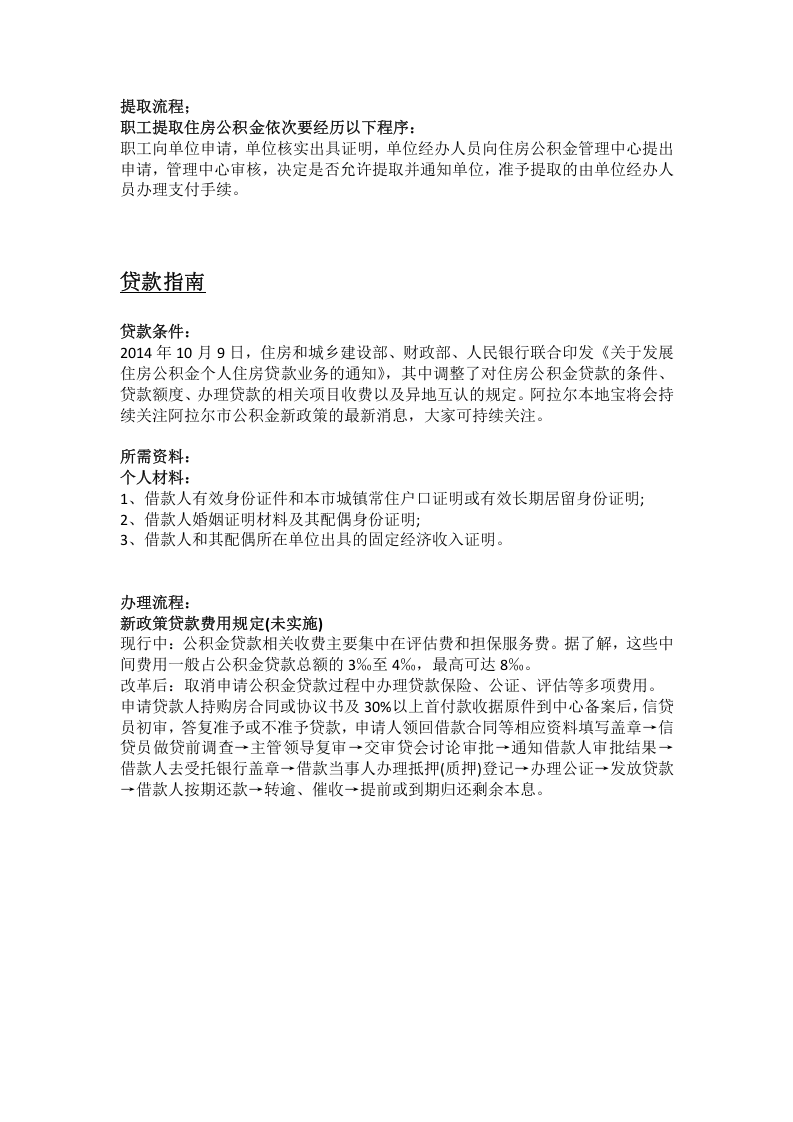 提取流程：
职工提取住房公积金依次要经历以下程序：
职工向单位申请，单位核实出具证明，单位经办人员向住房公积金管理中心提出申请，管理中心审核，决定是否允许提取并通知单位，准予提取的由单位经办人员办理支付手续。

贷款指南

贷款条件：
2014年10月9日，住房和城乡建设部、财政部、人民银行联合印发《关于发展住房公积金个人住房贷款业务的通知》，其中调整了对住房公积金贷款的条件、贷款额度、办理贷款的相关项目收费以及异地互认的规定。阿拉尔本地宝将会持续关注阿拉尔市公积金新政策的最新消息，大家可持续关注。

所需资料：
个人材料：
1、借款人有效身份证件和本市城镇常住户口证明或有效长期居留身份证明;
2、借款人婚姻证明材料及其配偶身份证明;
3、借款人和其配偶所在单位出具的固定经济收入证明。

办理流程：
新政策贷款费用规定(未实施)
现行中：公积金贷款相关收费主要集中在评估费和担保服务费。据了解，这些中间费用一般占公积金贷款总额的3‰至4‰，最高可达8‰。
改革后：取消申请公积金贷款过程中办理贷款保险、公证、评估等多项费用。
申请贷款人持购房合同或协议书及30%以上首付款收据原件到中心备案后，信贷员初审，答复准予或不准予贷款，申请人领回借款合同等相应资料填写盖章→信贷员做贷前调查→主管领导复审→交审贷会讨论审批→通知借款人审批结果→借款人去受托银行盖章→借款当事人办理抵押(质押)登记→办理公证→发放贷款→借款人按期还款→转逾、催收→提前或到期归还剩余本息。